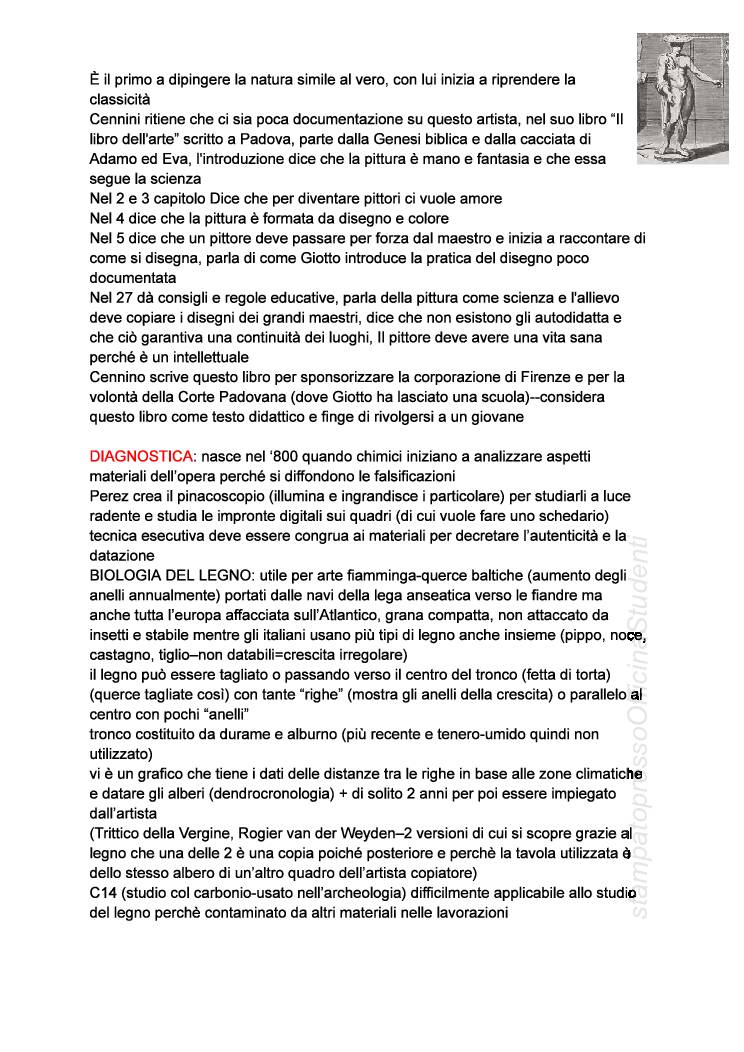 È il primo a dipingere la natura simile al vero, con lui inizia a riprendere la classicità
Cennini ritiene che ci sia poca documentazione su questo artista, nel suo libro “Il libro dell'arte” scritto a Padova, parte dalla Genesi biblica e dalla cacciata di Adamo ed Eva, l'introduzione dice che la pittura è mano e fantasia e che essa segue la scienza
Nel 2 e 3 capitolo Dice che per diventare pittori ci vuole amore
Nel 4 dice che la pittura è formata da disegno e colore
Nel 5 dice che un pittore deve passare per forza dal maestro e inizia a raccontare di come si disegna, parla di come Giotto introduce la pratica del disegno poco documentata
Nel 27 dà consigli e regole educative, parla della pittura come scienza e l'allievo deve copiare i disegni dei grandi maestri, dice che non esistono gli autodidatta e che ciò garantiva una continuità dei luoghi, Il pittore deve avere una vita sana perché è un intellettuale
Cennino scrive questo libro per sponsorizzare la corporazione di Firenze e per la volontà della Corte Padovana (dove Giotto ha lasciato una scuola)--considera questo libro come testo didattico e finge di rivolgersi a un giovane

DIAGNOSTICA: nasce nel ‘800 quando chimici iniziano a analizzare aspetti materiali dell'opera perché si diffondono le falsificazioni
Perez crea il pinacoscopio (illumina e ingrandisce i particolare) per studiarli a luce radente e studia le impronte digitali sui quadri (di cui vuole fare uno schedario) tecnica esecutiva deve essere congrua ai materiali per decretare l'autenticità e la datazione
BIOLOGIA DEL LEGNO: utile per arte fiamminga-querce baltiche (aumento degli anelli annualmente) portati dalle navi della lega anseatica verso le fiandre ma anche tutta l'europa affacciata sull'Atlantico, grana compatta, non attaccato da insetti e stabile mentre gli italiani usano più tipi di legno anche insieme (pippo, noce, castagno, tiglio–non databili=crescita irregolare)
il legno può essere tagliato o passando verso il centro del tronco (fetta di torta) (querce tagliate così) con tante “righe” (mostra gli anelli della crescita) o parallelo al centro con pochi “anelli”
tronco costituito da durame e alburno (più recente e tenero-umido quindi non utilizzato)
vi è un grafico che tiene i dati delle distanze tra le righe in base alle zone climatiche e datare gli alberi (dendrocronologia) + di solito 2 anni per poi essere impiegato dall'artista
(Trittico della Vergine, Rogier van der Weyden–2 versioni di cui si scopre grazie al legno che una delle 2 è una copia poiché posteriore e perchè la tavola utilizzata è dello stesso albero di un'altro quadro dell'artista copiatore)
C14 (studio col carbonio-usato nell'archeologia) difficilmente applicabile allo studio del legno perchè contaminato da altri materiali nelle lavorazioni

stampatopressoOfficinaStudenti